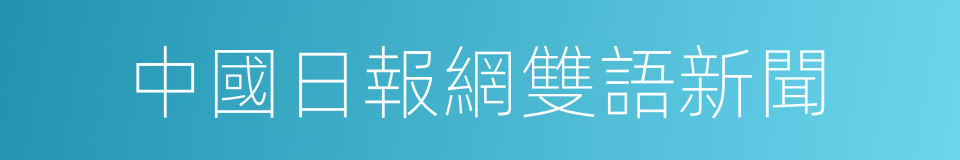 中國日報網雙語新聞